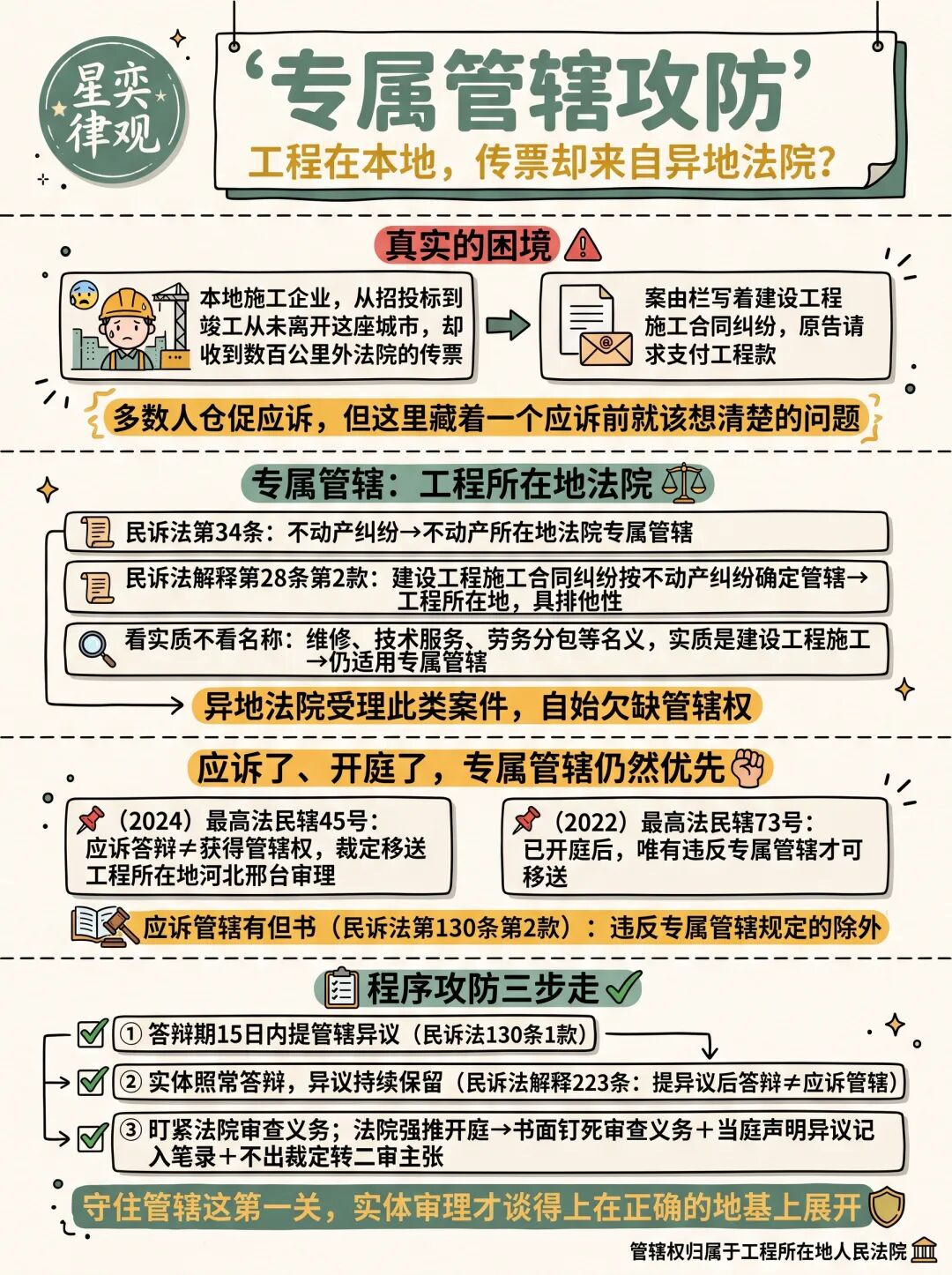 星奕律观

‘专属管辖攻防’

工程在本地，传票却来自异地法院？

真实的困境

本地施工企业，从招投标到竣工从未离开这座城市，却收到数百公里外法院的传票

案由栏写着建设工程施工合同纠纷，原告请求支付工程款

多数人仓促应诉，但这里藏着一个应诉前就该想清楚的问题

专属管辖：工程所在地法院

民诉法第34条：不动产纠纷→不动产所在地法院专属管辖

民诉法解释第28条第2款：建设工程施工合同纠纷按不动产纠纷确定管辖→工程所在地，具排他性

看实质不看名称：维修、技术服务、劳务分包等名义，实质是建设工程施工→仍适用专属管辖

异地法院受理此类案件，自始欠缺管辖权

应诉了、开庭了，专属管辖仍然优先

（2024）最高法民辖45号：应诉答辩≠获得管辖权，裁定移送工程所在地河北邢台审理

（2022）最高法民辖73号：已开庭后，唯有违反专属管辖才可移送

应诉管辖有但书（民诉法第130条第2款）：违反专属管辖规定的除外

程序攻防三步走

① 答辩期15日内提管辖异议（民诉法130条1款）

② 实体照常答辩，异议持续保留（民诉法解释223条：提异议后答辩≠应诉管辖）

③ 盯紧法院审查义务；法院强推开庭→书面钉死审查义务＋当庭声明异议记入笔录＋不出裁定转二审主张

守住管辖这第一关，实体审理才谈得上在正确的地基上展开

管辖权归属于工程所在地人民法院